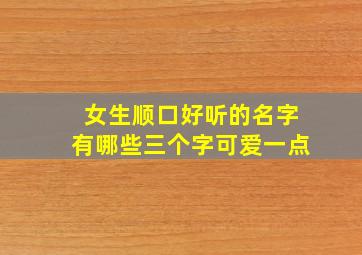 女生顺口好听的名字
有哪些三个字可爱一点